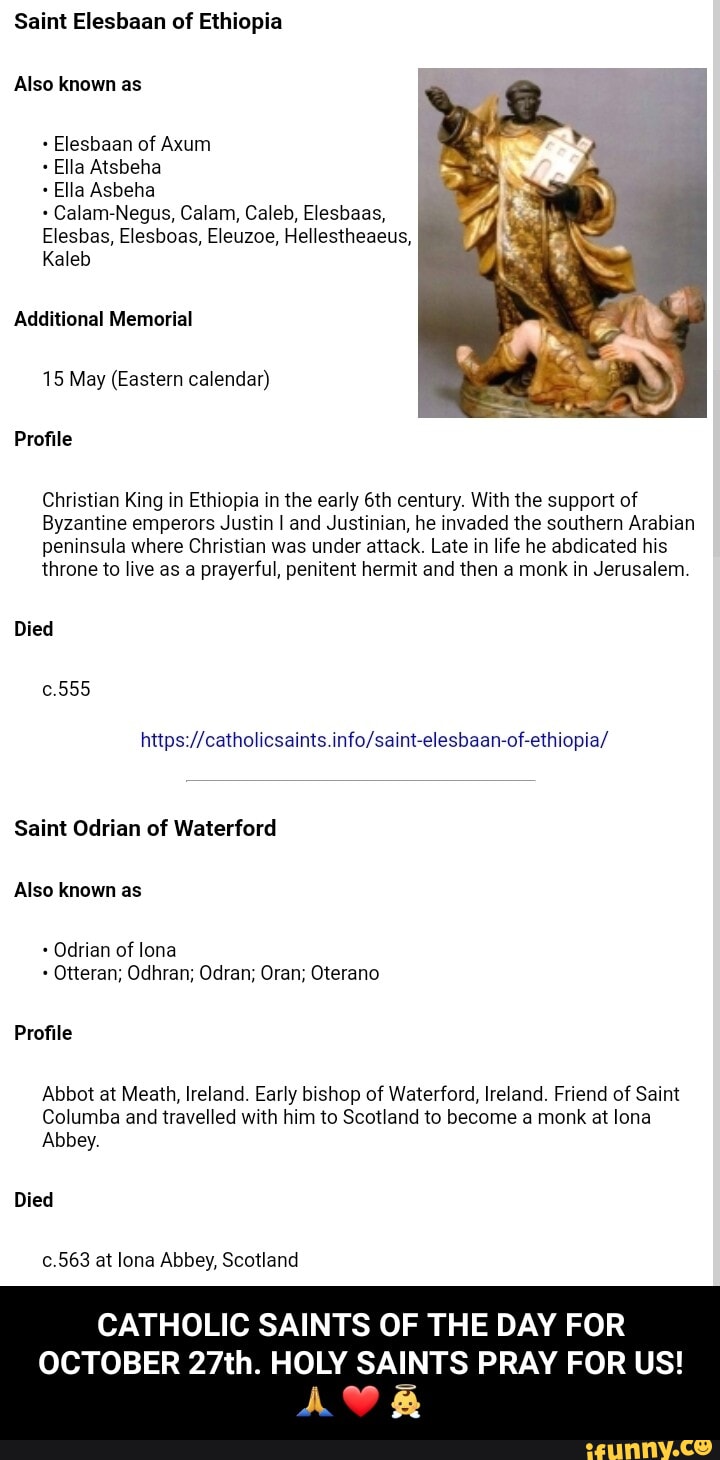 Saint Elesbaan of Ethiopia

Also known as

• Elesbaan of Axum
• Ella Atsbeha
• Ella Asbeha
• Calam-Negus, Calam, Caleb, Elesbaas, Elesbas, Elesboas, Eleuzoe, Hellestheaeus, Kaleb

Additional Memorial

15 May (Eastern calendar)

Profile

Christian King in Ethiopia in the early 6th century. With the support of Byzantine emperors Justin I and Justinian, he invaded the southern Arabian peninsula where Christian was under attack. Late in life he abdicated his throne to live as a prayerful, penitent hermit and then a monk in Jerusalem.

Died

c.555

https://catholicsaints.info/saint-elesbaan-of-ethiopia/

Saint Odrian of Waterford

Also known as

• Odrian of Iona
• Otteran; Odhran; Odran; Oran; Oterano

Profile

Abbot at Meath, Ireland. Early bishop of Waterford, Ireland. Friend of Saint Columba and travelled with him to Scotland to become a monk at Iona Abbey.

Died

c.563 at Iona Abbey, Scotland

CATHOLIC SAINTS OF THE DAY FOR OCTOBER 27th. HOLY SAINTS PRAY FOR US! 🙏❤️👼

ifunny.co